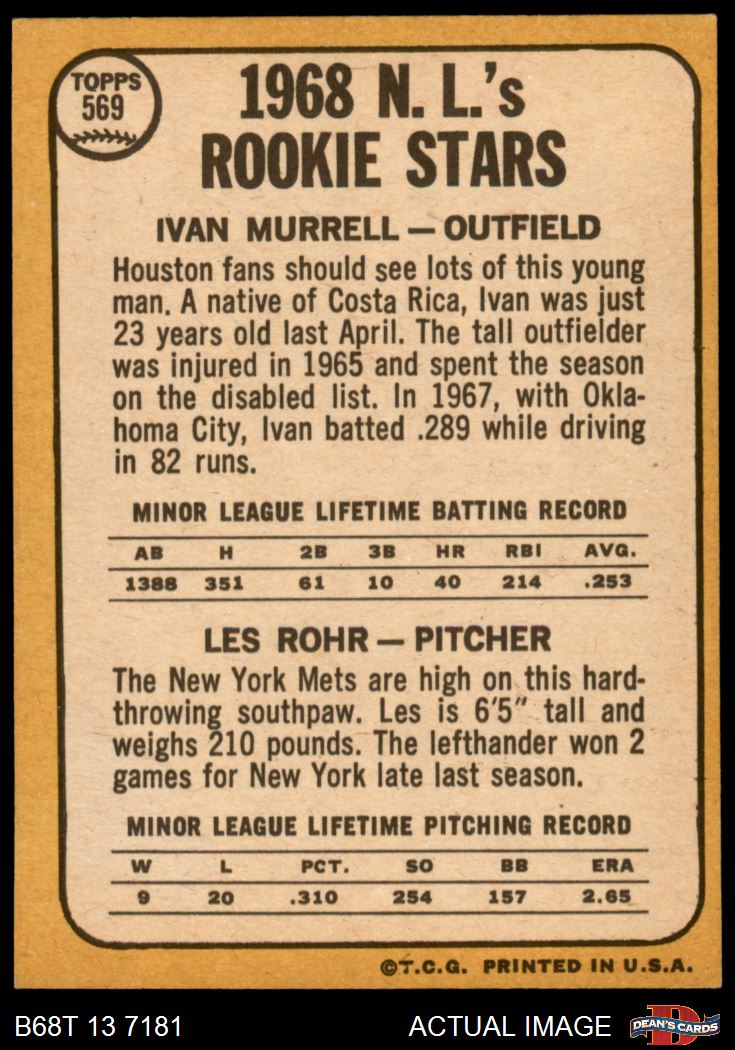 TOPPS 569

1968 N. L.'s ROOKIE STARS

IVAN MURRELL — OUTFIELD

Houston fans should see lots of this young man. A native of Costa Rica, Ivan was just 23 years old last April. The tall outfielder was injured in 1965 and spent the season on the disabled list. In 1967, with Oklahoma City, Ivan batted .289 while driving in 82 runs.

MINOR LEAGUE LIFETIME BATTING RECORD

| AB | H | 2B | 3B | HR | RBI | AVG. |
|---|---|---|---|---|---|---|
| 1388 | 351 | 61 | 10 | 40 | 214 | .253 |

LES ROHR — PITCHER

The New York Mets are high on this hard-throwing southpaw. Les is 6'5" tall and weighs 210 pounds. The lefthander won 2 games for New York late last season.

MINOR LEAGUE LIFETIME PITCHING RECORD

| W | L | PCT. | SO | BB | ERA |
|---|---|---|---|---|---|
| 9 | 20 | .310 | 254 | 157 | 2.65 |

©T.C.G. PRINTED IN U.S.A.

B68T 13 7181

ACTUAL IMAGE

DEAN'S CARDS